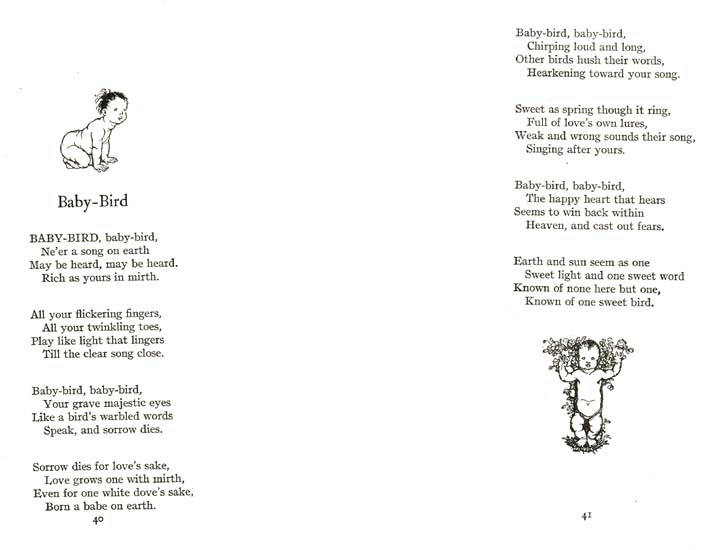 Baby-Bird

BABY-BIRD, baby-bird,
Ne'er a song on earth
May be heard, may be heard.
Rich as yours in mirth.

All your flickering fingers,
All your twinkling toes,
Play like light that lingers
Till the clear song close.

Baby-bird, baby-bird,
Your grave majestic eyes
Like a bird's warbled words
Speak, and sorrow dies.

Sorrow dies for love's sake,
Love grows one with mirth,
Even for one white dove's sake,
Born a babe on earth.

40

Baby-bird, baby-bird,
Chirping loud and long,
Other birds hush their words,
Hearkening toward your song.

Sweet as spring though it ring,
Full of love's own lures,
Weak and wrong sounds their song,
Singing after yours.

Baby-bird, baby-bird,
The happy heart that hears
Seems to win back within
Heaven, and cast out fears.

Earth and sun seem as one
Sweet light and one sweet word
Known of none here but one,
Known of one sweet bird.

41